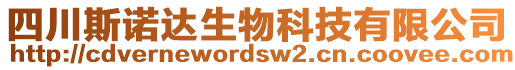 四川斯诺达生物科技有限公司
http://cdvernewordsw2.cn.coovee.com